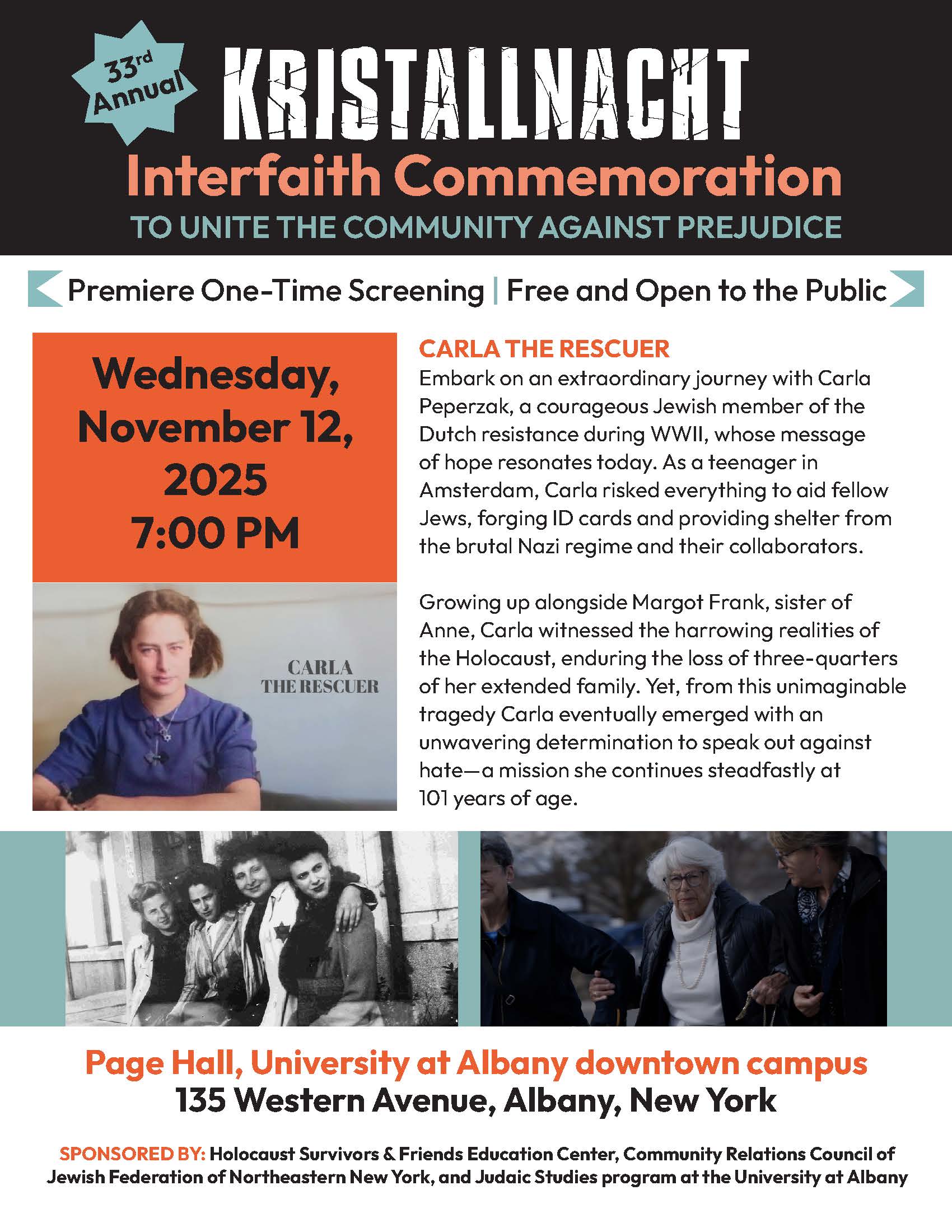 33rd Annual

KRISTALLNACHT

Interfaith Commemoration

TO UNITE THE COMMUNITY AGAINST PREJUDICE

Premiere One-Time Screening | Free and Open to the Public

Wednesday, November 12, 2025 7:00 PM

CARLA THE RESCUER

CARLA THE RESCUER

Embark on an extraordinary journey with Carla Peperzak, a courageous Jewish member of the Dutch resistance during WWII, whose message of hope resonates today. As a teenager in Amsterdam, Carla risked everything to aid fellow Jews, forging ID cards and providing shelter from the brutal Nazi regime and their collaborators.

Growing up alongside Margot Frank, sister of Anne, Carla witnessed the harrowing realities of the Holocaust, enduring the loss of three-quarters of her extended family. Yet, from this unimaginable tragedy Carla eventually emerged with an unwavering determination to speak out against hate—a mission she continues steadfastly at 101 years of age.

Page Hall, University at Albany downtown campus
135 Western Avenue, Albany, New York

SPONSORED BY: Holocaust Survivors & Friends Education Center, Community Relations Council of Jewish Federation of Northeastern New York, and Judaic Studies program at the University at Albany